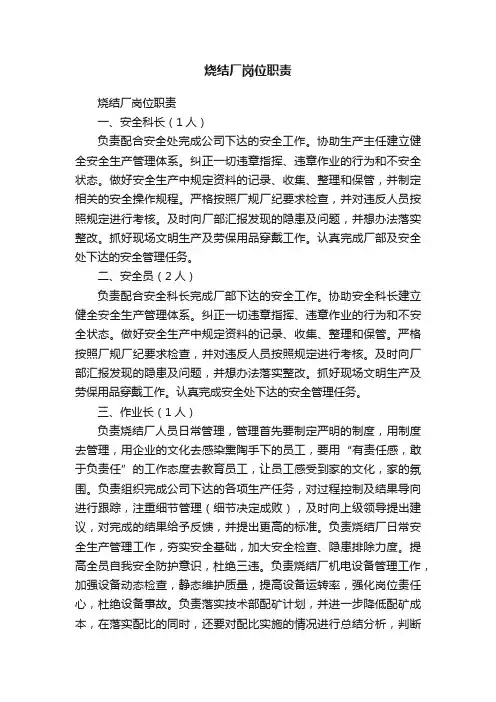 烧结厂岗位职责

烧结厂岗位职责

一、安全科长（1人）

负责配合安全处完成公司下达的安全工作。协助生产主任建立健全安全生产管理体系。纠正一切违章指挥、违章作业的行为和不安全状态。做好安全生产中规定资料的记录、收集、整理和保管，并制定相关的安全操作规程。严格按照厂规厂纪要求检查，并对违反人员按照规定进行考核。及时向厂部汇报发现的隐患及问题，并想办法落实整改。抓好现场文明生产及劳保用品穿戴工作。认真完成厂部及安全处下达的安全管理任务。

二、安全员（2人）

负责配合安全科长完成厂部下达的安全工作。协助安全科长建立健全安全生产管理体系。纠正一切违章指挥、违章作业的行为和不安全状态。做好安全生产中规定资料的记录、收集、整理和保管。严格按照厂规厂纪要求检查，并对违反人员按照规定进行考核。及时向厂部汇报发现的隐患及问题，并想办法落实整改。抓好现场文明生产及劳保用品穿戴工作。认真完成安全处下达的安全管理任务。

三、作业长（1人）

负责烧结厂人员日常管理，管理首先要制定严明的制度，用制度去管理，用企业的文化去感染熏陶手下的员工，要用“有责任感，敢于负责任”的工作态度去教育员工，让员工感受到家的文化，家的氛围。负责组织完成公司下达的各项生产任务，对过程控制及结果导向进行跟踪，注重细节管理（细节决定成败），及时向上级领导提出建议，对完成的结果给予反馈，并提出更高的标准。负责烧结厂日常安全生产管理工作，夯实安全基础，加大安全检查、隐患排除力度。提高全员自我安全防护意识，杜绝三违。负责烧结厂机电设备管理工作，加强设备动态检查，静态维护质量，提高设备运转率，强化岗位责任心，杜绝设备事故。负责落实技术部配矿计划，并进一步降低配矿成本，在落实配比的同时，还要对配比实施的情况进行总结分析，判断